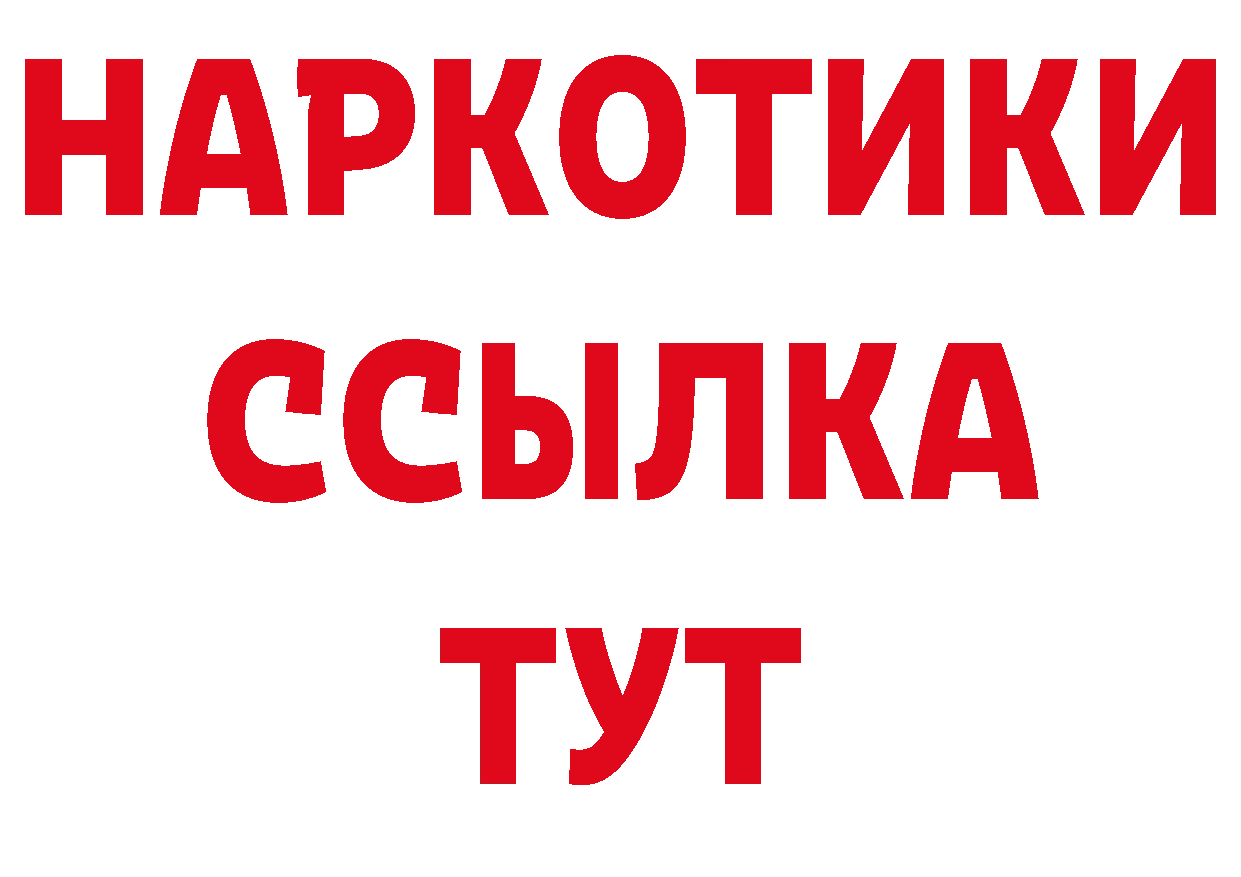 НАРКОТИКИ
ССЫЛКА
ТУТ